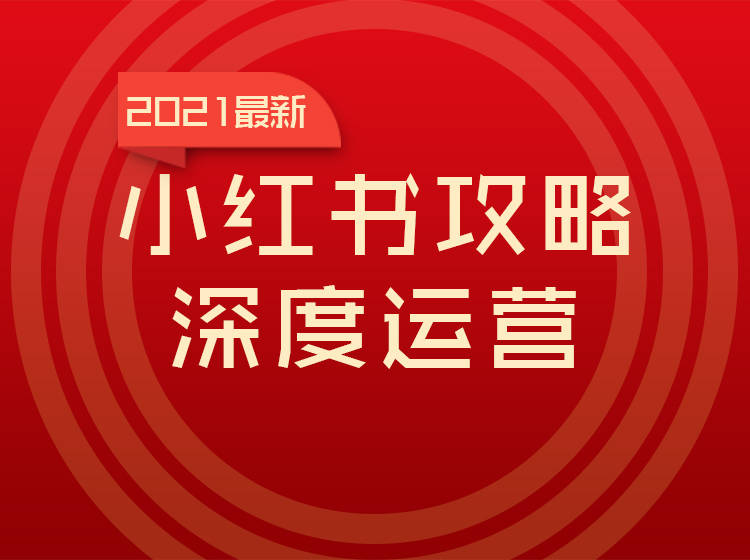 2021最新

小红书攻略
深度运营